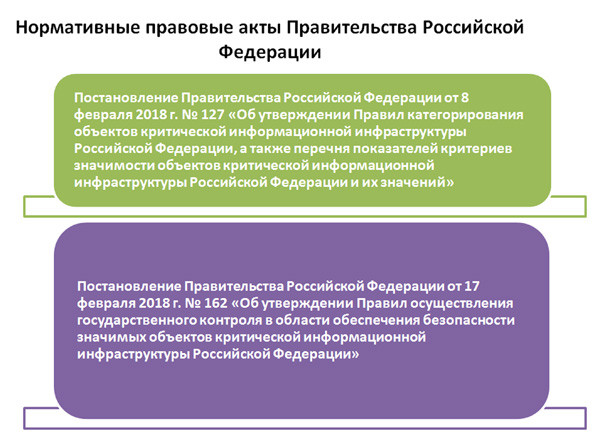 Нормативные правовые акты Правительства Российской Федерации

Постановление Правительства Российской Федерации от 8 февраля 2018 г. № 127 «Об утверждении Правил категорирования объектов критической информационной инфраструктуры Российской Федерации, а также перечня показателей критериев значимости объектов критической информационной инфраструктуры Российской Федерации и их значений»

Постановление Правительства Российской Федерации от 17 февраля 2018 г. № 162 «Об утверждении Правил осуществления государственного контроля в области обеспечения безопасности значимых объектов критической информационной инфраструктуры Российской Федерации»